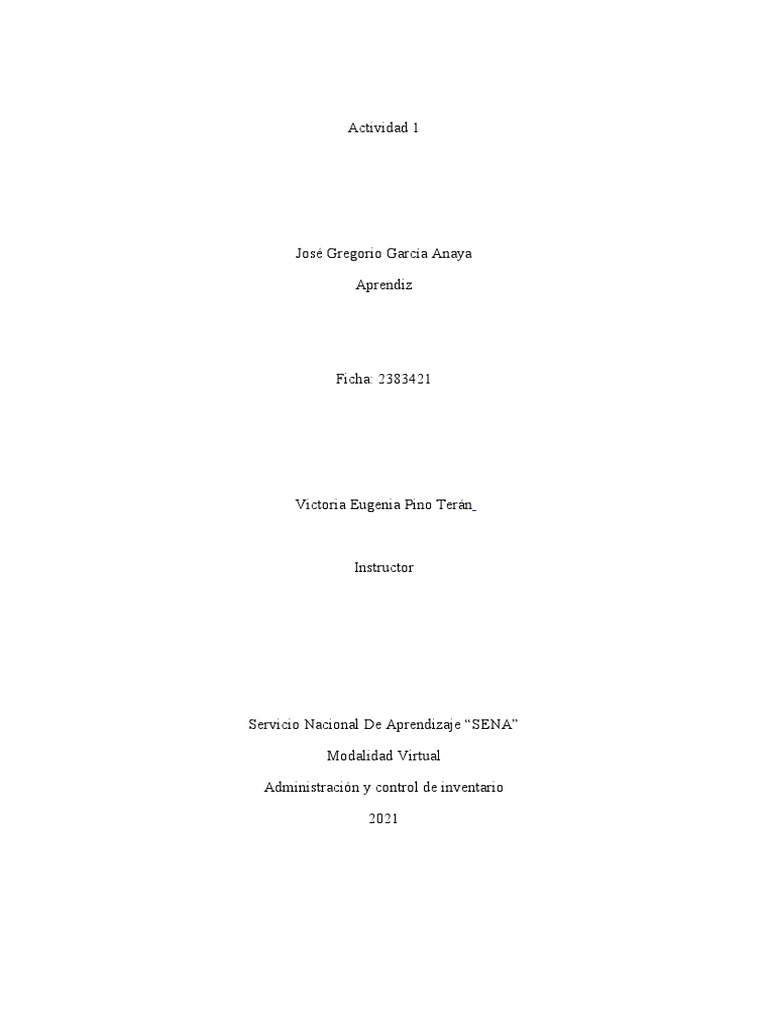 Actividad 1

José Gregorio García Anaya

Aprendiz

Ficha: 2383421

Victoria Eugenia Pino Terán

Instructor

Servicio Nacional De Aprendizaje "SENA"

Modalidad Virtual

Administración y control de inventario

2021